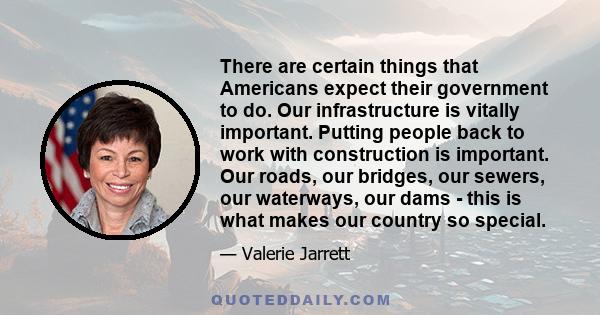 There are certain things that Americans expect their government to do. Our infrastructure is vitally important. Putting people back to work with construction is important. Our roads, our bridges, our sewers, our waterways, our dams - this is what makes our country so special.

— Valerie Jarrett

QUOTEDDAILY.COM